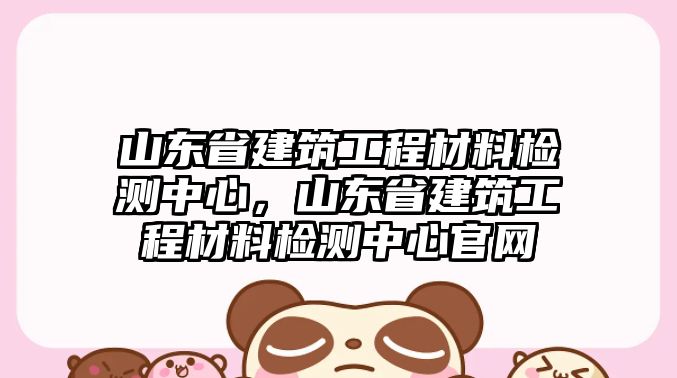 山东省建筑工程材料检测中心，山东省建筑工程材料检测中心官网